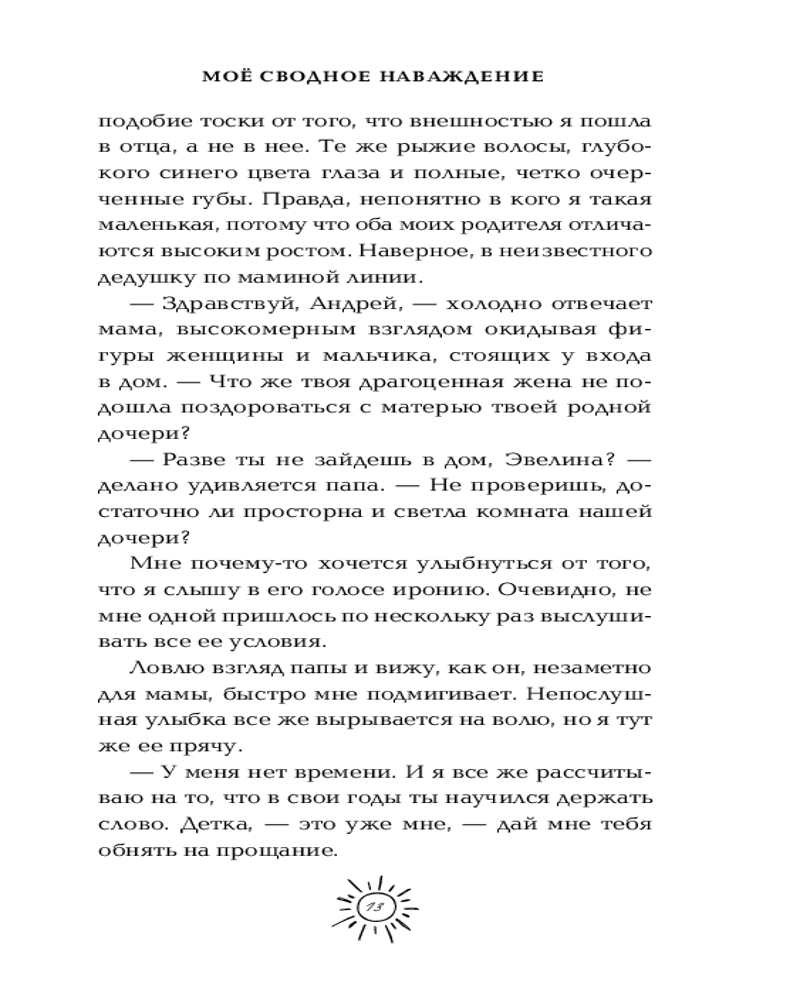 МОЁ СВОДНОЕ НАВАЖДЕНИЕ

подобие тоски от того, что внешностью я пошла в отца, а не в нее. Те же рыжие волосы, глубокого синего цвета глаза и полные, четко очерченные губы. Правда, непонятно в кого я такая маленькая, потому что оба моих родителя отличаются высоким ростом. Наверное, в неизвестного дедушку по маминой линии.

— Здравствуй, Андрей, — холодно отвечает мама, высокомерным взглядом окидывая фигуры женщины и мальчика, стоящих у входа в дом. — Что же твоя драгоценная жена не подошла поздороваться с матерью твоей родной дочери?

— Разве ты не зайдешь в дом, Эвелина? — делано удивляется папа. — Не проверишь, достаточно ли просторна и светла комната нашей дочери?

Мне почему-то хочется улыбнуться от того, что я слышу в его голосе иронию. Очевидно, не мне одной пришлось по нескольку раз выслушивать все ее условия.

Ловлю взгляд папы и вижу, как он, незаметно для мамы, быстро мне подмигивает. Непослушная улыбка все же вырывается на волю, но я тут же ее прячу.

— У меня нет времени. И я все же рассчитываю на то, что в свои годы ты научился держать слово. Детка, — это уже мне, — дай мне тебя обнять на прощание.

13